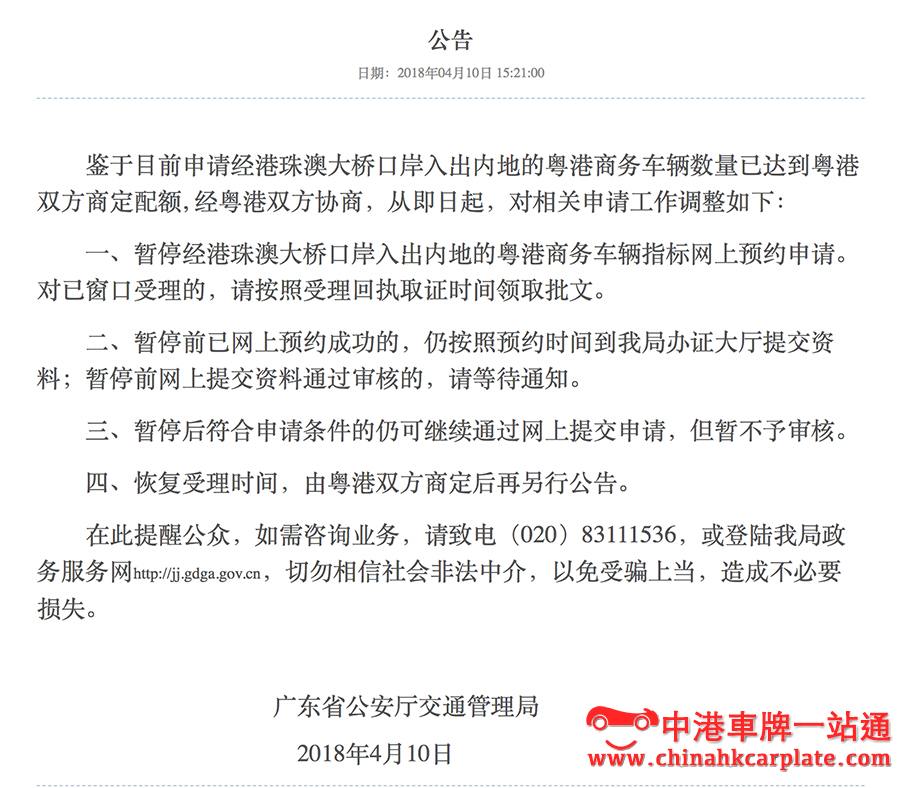 公告

日期：2018年04月10日 15:21:00

鉴于目前申请经港珠澳大桥口岸入出内地的粤港商务车辆数量已达到粤港双方商定配额，经粤港双方协商，从即日起，对相关申请工作调整如下：

一、暂停经港珠澳大桥口岸入出内地的粤港商务车辆指标网上预约申请。对已窗口受理的，请按照受理回执取证时间领取批文。

二、暂停前已网上预约成功的，仍按照预约时间到我局办证大厅提交资料；暂停前网上提交资料通过审核的，请等待通知。

三、暂停后符合申请条件的仍可继续通过网上提交申请，但暂不予审核。

四、恢复受理时间，由粤港双方商定后再另行公告。

在此提醒公众，如需咨询业务，请致电（020）83111536，或登陆我局政务服务网http://jj.gdga.gov.cn，切勿相信社会非法中介，以免受骗上当，造成不必要损失。

广东省公安厅交通管理局

2018年4月10日

中港車牌一站通
www.chinahkcarplate.com